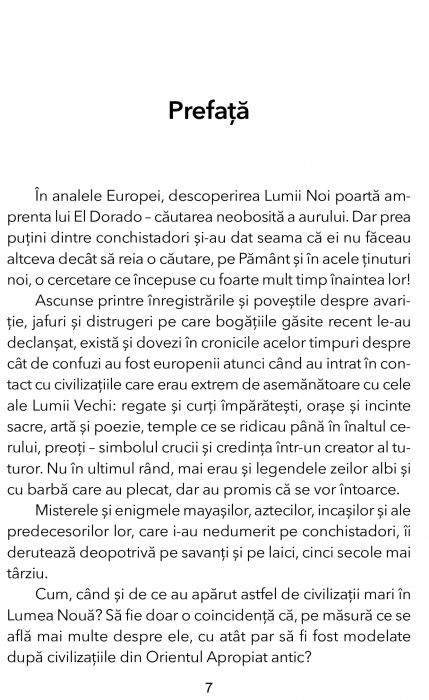 Prefață

În analele Europei, descoperirea Lumii Noi poartă amprenta lui El Dorado – căutarea neobosită a aurului. Dar prea puțini dintre conchistadori și-au dat seama că ei nu făceau altceva decât să reia o căutare, pe Pământ și în acele ținuturi noi, o cercetare ce începuse cu foarte mult timp înaintea lor!

Ascunse printre înregistrările și poveștile despre avariție, jafuri și distrugeri pe care bogățiile găsite recent le-au declanșat, există și dovezi în cronicile acelor timpuri despre cât de confuzi au fost europenii atunci când au intrat în contact cu civilizațiile care erau extrem de asemănătoare cu cele ale Lumii Vechi: regate și curți împărătești, orașe și incinte sacre, artă și poezie, temple ce se ridicau până în înaltul cerului, preoți – simbolul crucii și credința într-un creator al tuturor. Nu în ultimul rând, mai erau și legendele zeilor albi și cu barbă care au plecat, dar au promis că se vor întoarce.

Misterele și enigmele mayașilor, aztecilor, incașilor și ale predecesorilor lor, care i-au nedumerit pe conchistadori, îi derutează deopotrivă pe savanți și pe laici, cinci secole mai târziu.

Cum, când și de ce au apărut astfel de civilizații mari în Lumea Nouă? Să fie doar o coincidență că, pe măsură ce se află mai multe despre ele, cu atât par să fi fost modelate după civilizațiile din Orientul Apropiat antic?

7